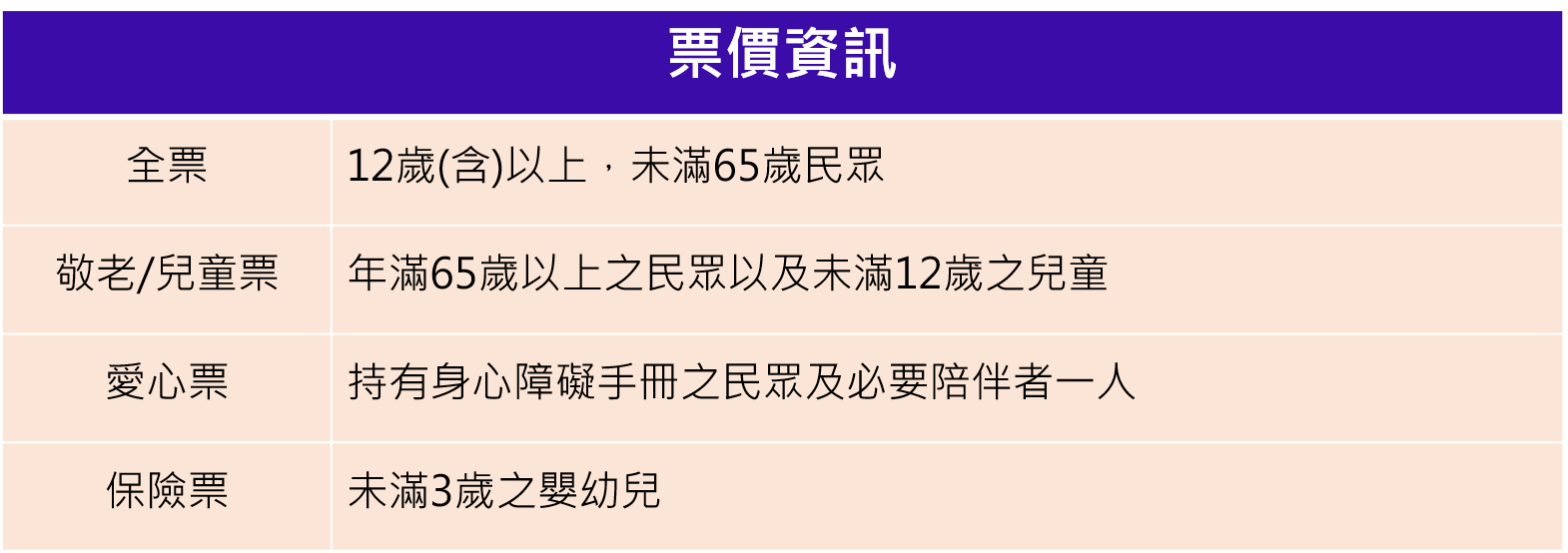 | 票價資訊 | |
|---|---|
| 全票 | 12歲(含)以上，未滿65歲民眾 |
| 敬老/兒童票 | 年滿65歲以上之民眾以及未滿12歲之兒童 |
| 愛心票 | 持有身心障礙手冊之民眾及必要陪伴者一人 |
| 保險票 | 未滿3歲之嬰幼兒 |